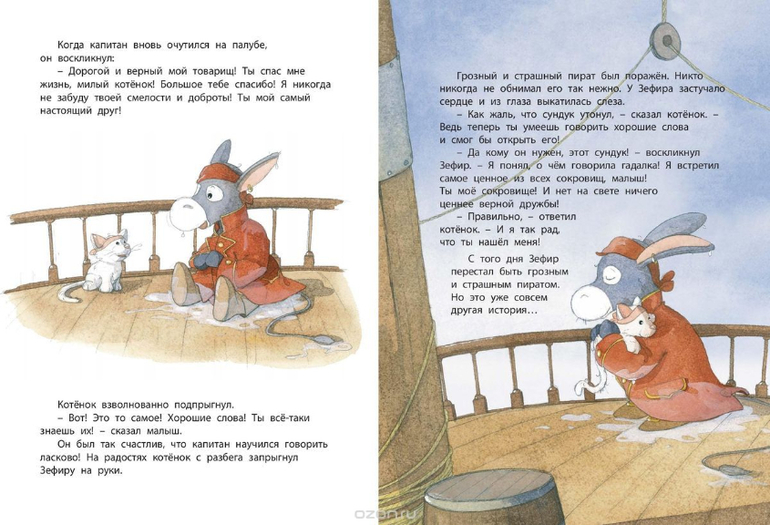 Когда капитан вновь очутился на палубе, он воскликнул:

– Дорогой и верный мой товарищ! Ты спас мне жизнь, милый котёнок! Большое тебе спасибо! Я никогда не забуду твоей смелости и доброты! Ты мой самый настоящий друг!

Котёнок взволнованно подпрыгнул.

– Вот! Это то самое! Хорошие слова! Ты всё-таки знаешь их! – сказал малыш.

Он был так счастлив, что капитан научился говорить ласково! На радостях котёнок с разбега запрыгнул Зефиру на руки.

Грозный и страшный пират был поражён. Никто никогда не обнимал его так нежно. У Зефира застучало сердце и из глаза выкатилась слеза.

– Как жаль, что сундук утонул, – сказал котёнок. – Ведь теперь ты умеешь говорить хорошие слова и смог бы открыть его!

– Да кому он нужен, этот сундук! – воскликнул Зефир. – Я понял, о чём говорила гадалка! Я встретил самое ценное из всех сокровищ, малыш! Ты моё сокровище! И нет на свете ничего ценнее верной дружбы!

– Правильно, – ответил котёнок. – И я так рад, что ты нашёл меня!

С того дня Зефир перестал быть грозным и страшным пиратом. Но это уже совсем другая история...

ozon.ru